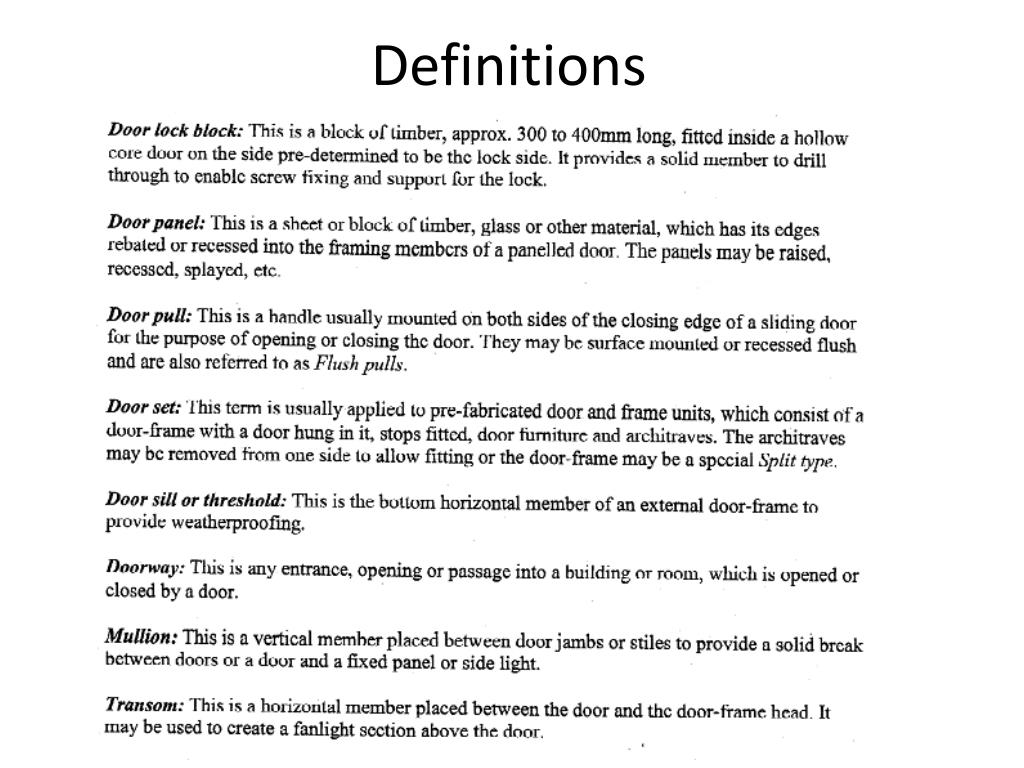 Definitions

Door lock block: This is a block of timber, approx. 300 to 400mm long, fitted inside a hollow core door on the side pre-determined to be the lock side. It provides a solid member to drill through to enable screw fixing and support for the lock.

Door panel: This is a sheet or block of timber, glass or other material, which has its edges rebated or recessed into the framing members of a panelled door. The panels may be raised, recessed, splayed, etc.

Door pull: This is a handle usually mounted on both sides of the closing edge of a sliding door for the purpose of opening or closing the door. They may be surface mounted or recessed flush and are also referred to as Flush pulls.

Door set: This term is usually applied to pre-fabricated door and frame units, which consist of a door-frame with a door hung in it, stops fitted, door furniture and architraves. The architraves may be removed from one side to allow fitting or the door-frame may be a special Split type.

Door sill or threshold: This is the bottom horizontal member of an external door-frame to provide weatherproofing.

Doorway: This is any entrance, opening or passage into a building or room, which is opened or closed by a door.

Mullion: This is a vertical member placed between door jambs or stiles to provide a solid break between doors or a door and a fixed panel or side light.

Transom: This is a horizontal member placed between the door and the door-frame head. It may be used to create a fanlight section above the door.